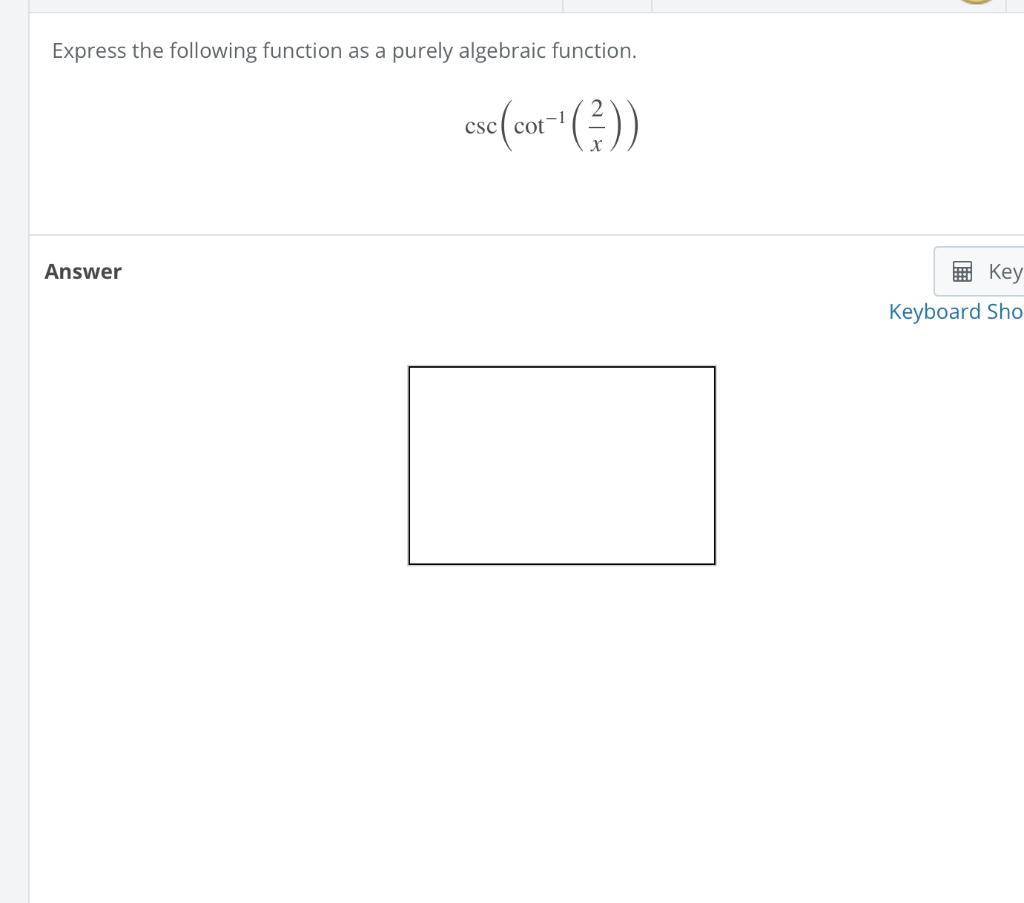 Express the following function as a purely algebraic function.

$\csc\left(\cot^{-1}\left(\frac{2}{x}\right)\right)$

Answer

Key

Keyboard Sho